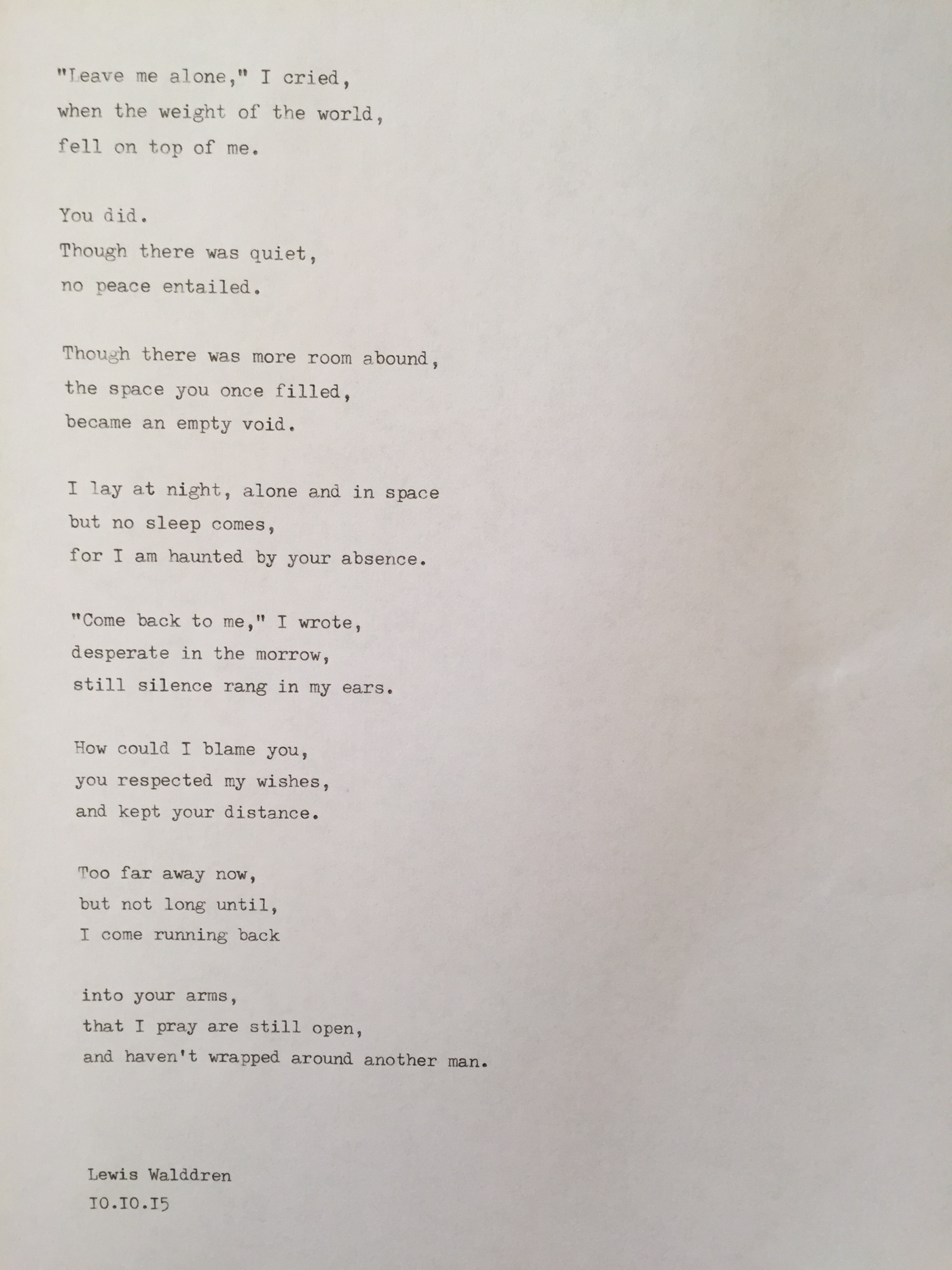 "Leave me alone," I cried,
when the weight of the world,
fell on top of me.

You did.
Though there was quiet,
no peace entailed.

Though there was more room abound,
the space you once filled,
became an empty void.

I lay at night, alone and in space
but no sleep comes,
for I am haunted by your absence.

"Come back to me," I wrote,
desperate in the morrow,
still silence rang in my ears.

How could I blame you,
you respected my wishes,
and kept your distance.

Too far away now,
but not long until,
I come running back

into your arms,
that I pray are still open,
and haven't wrapped around another man.

Lewis Walddren
IO.IO.I5